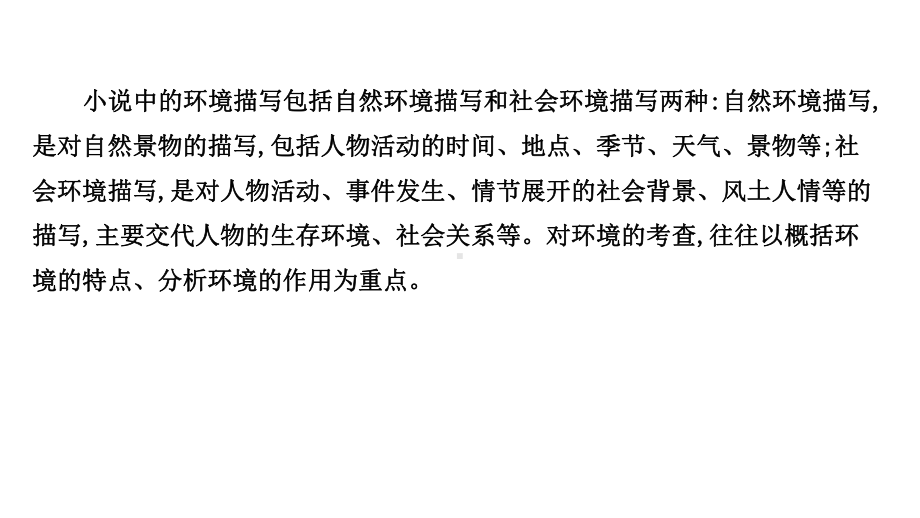 小说中的环境描写包括自然环境描写和社会环境描写两种:自然环境描写,是对自然景物的描写,包括人物活动的时间、地点、季节、天气、景物等;社会环境描写,是对人物活动、事件发生、情节展开的社会背景、风土人情等的描写,主要交代人物的生存环境、社会关系等。对环境的考查,往往以概括环境的特点、分析环境的作用为重点。